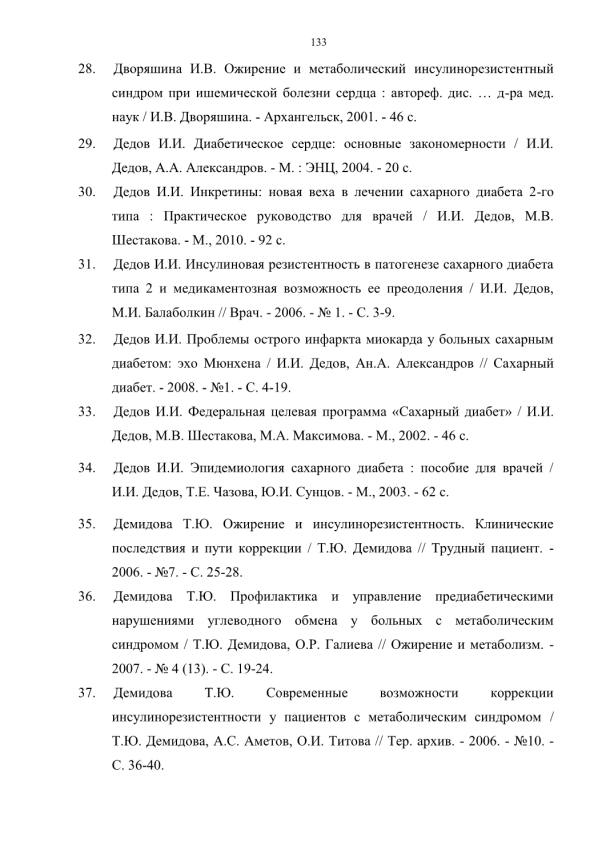 133

28. Дворяшина И.В. Ожирение и метаболический инсулинорезистентный синдром при ишемической болезни сердца : автореф. дис. … д-ра мед. наук / И.В. Дворяшина. - Архангельск, 2001. - 46 с.

29. Дедов И.И. Диабетическое сердце: основные закономерности / И.И. Дедов, А.А. Александров. - М. : ЭНЦ, 2004. - 20 с.

30. Дедов И.И. Инкретины: новая веха в лечении сахарного диабета 2-го типа : Практическое руководство для врачей / И.И. Дедов, М.В. Шестакова. - М., 2010. - 92 с.

31. Дедов И.И. Инсулиновая резистентность в патогенезе сахарного диабета типа 2 и медикаментозная возможность ее преодоления / И.И. Дедов, М.И. Балаболкин // Врач. - 2006. - № 1. - С. 3-9.

32. Дедов И.И. Проблемы острого инфаркта миокарда у больных сахарным диабетом: эхо Мюнхена / И.И. Дедов, Ан.А. Александров // Сахарный диабет. - 2008. - №1. - С. 4-19.

33. Дедов И.И. Федеральная целевая программа «Сахарный диабет» / И.И. Дедов, М.В. Шестакова, М.А. Максимова. - М., 2002. - 46 с.

34. Дедов И.И. Эпидемиология сахарного диабета : пособие для врачей / И.И. Дедов, Т.Е. Чазова, Ю.И. Сунцов. - М., 2003. - 62 с.

35. Демидова Т.Ю. Ожирение и инсулинорезистентность. Клинические последствия и пути коррекции / Т.Ю. Демидова // Трудный пациент. - 2006. - №7. - С. 25-28.

36. Демидова Т.Ю. Профилактика и управление предиабетическими нарушениями углеводного обмена у больных с метаболическим синдромом / Т.Ю. Демидова, О.Р. Галиева // Ожирение и метаболизм. - 2007. - № 4 (13). - С. 19-24.

37. Демидова Т.Ю. Современные возможности коррекции инсулинорезистентности у пациентов с метаболическим синдромом / Т.Ю. Демидова, А.С. Аметов, О.И. Титова // Тер. архив. - 2006. - №10. - С. 36-40.